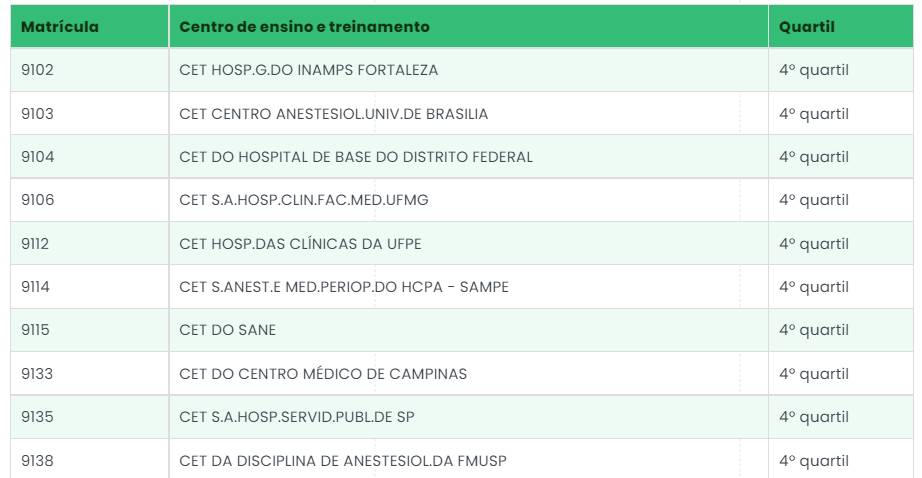 | Matrícula | Centro de ensino e treinamento | Quartil |
|---|---|---|
| 9102 | CET HOSP.G.DO INAMPS FORTALEZA | 4º quartil |
| 9103 | CET CENTRO ANESTESIOL.UNIV.DE BRASILIA | 4º quartil |
| 9104 | CET DO HOSPITAL DE BASE DO DISTRITO FEDERAL | 4º quartil |
| 9106 | CET S.A.HOSP.CLIN.FAC.MED.UFMG | 4º quartil |
| 9112 | CET HOSP.DAS CLÍNICAS DA UFPE | 4º quartil |
| 9114 | CET S.ANEST.E MED.PERIOP.DO HCPA - SAMPE | 4º quartil |
| 9115 | CET DO SANE | 4º quartil |
| 9133 | CET DO CENTRO MÉDICO DE CAMPINAS | 4º quartil |
| 9135 | CET S.A.HOSP.SERVID.PUBL.DE SP | 4º quartil |
| 9138 | CET DA DISCIPLINA DE ANESTESIOL.DA FMUSP | 4º quartil |